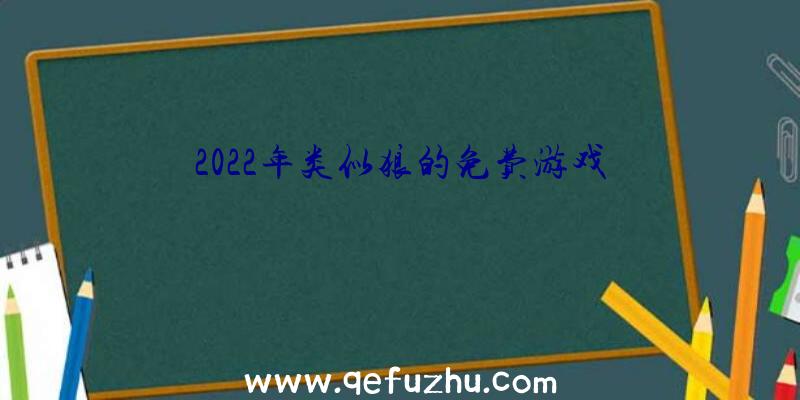 2022年类似狼的免费游戏

www.qefuzhu.com